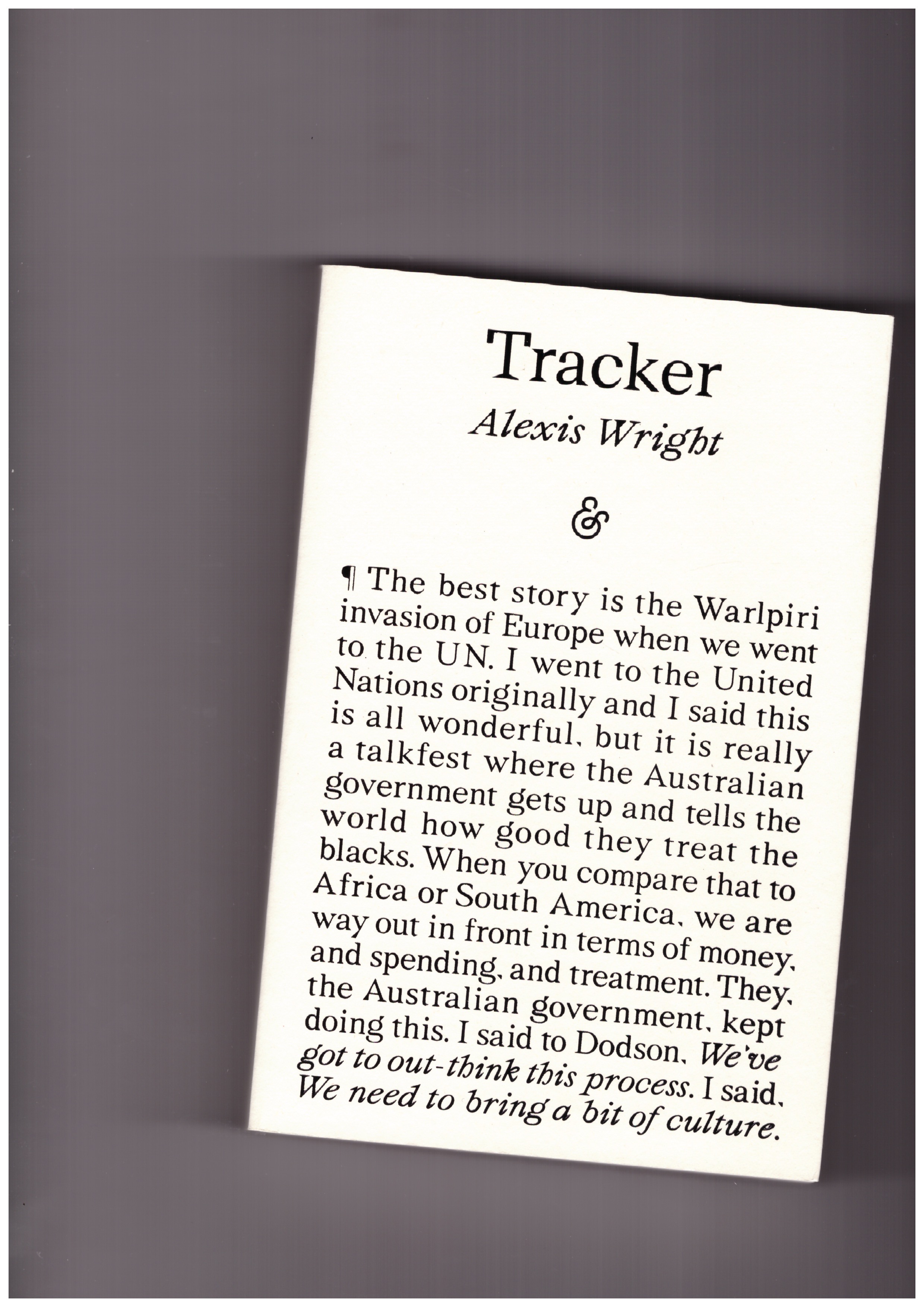 Tracker

Alexis Wright

&

¶ The best story is the Warlpiri invasion of Europe when we went to the UN. I went to the United Nations originally and I said this is all wonderful, but it is really a talkfest where the Australian government gets up and tells the world how good they treat the blacks. When you compare that to Africa or South America, we are way out in front in terms of money, and spending, and treatment. They, the Australian government, kept doing this. I said to Dodson, We've got to out-think this process. I said, We need to bring a bit of culture.